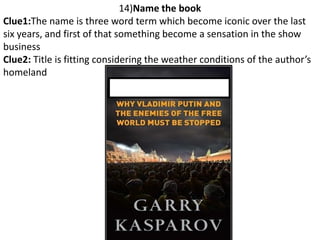 14)Name the book

Clue1:The name is three word term which become iconic over the last six years, and first of that something become a sensation in the show business

Clue2: Title is fitting considering the weather conditions of the author's homeland

WHY VLADIMIR PUTIN AND THE ENEMIES OF THE FREE WORLD MUST BE STOPPED

GARRY KASPAROV